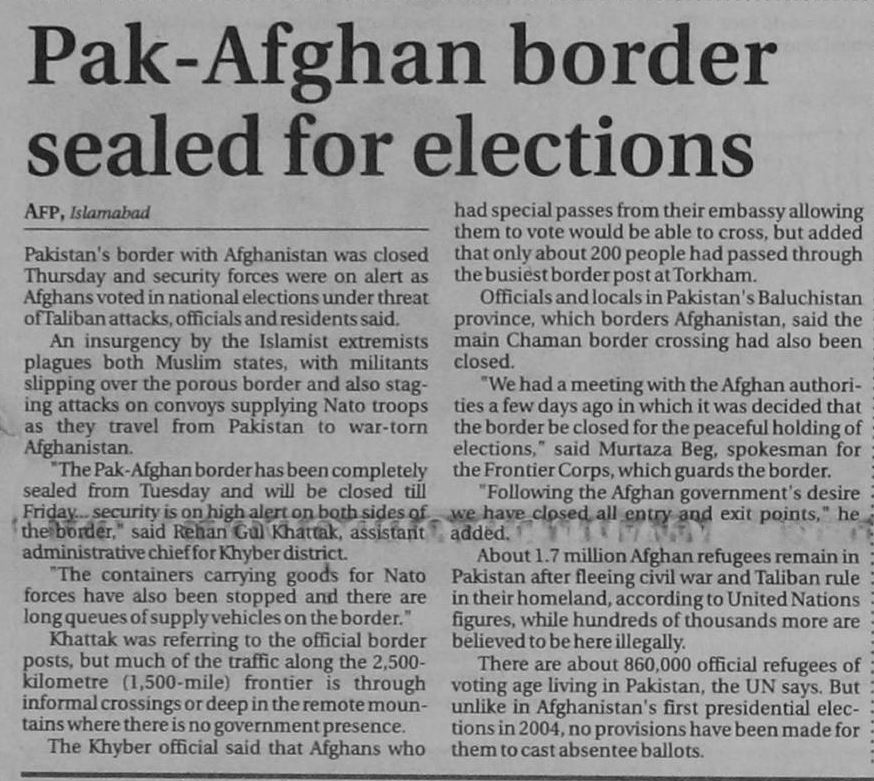 Pak-Afghan border sealed for elections

AFP, Islamabad

Pakistan's border with Afghanistan was closed Thursday and security forces were on alert as Afghans voted in national elections under threat of Taliban attacks, officials and residents said.

An insurgency by the Islamist extremists plagues both Muslim states, with militants slipping over the porous border and also staging attacks on convoys supplying Nato troops as they travel from Pakistan to war-torn Afghanistan.

"The Pak-Afghan border has been completely sealed from Tuesday and will be closed till Friday... security is on high alert on both sides of the border," said Rehan Gul Khattak, assistant administrative chief for Khyber district.

"The containers carrying goods for Nato forces have also been stopped and there are long queues of supply vehicles on the border."

Khattak was referring to the official border posts, but much of the traffic along the 2,500-kilometre (1,500-mile) frontier is through informal crossings or deep in the remote mountains where there is no government presence.

The Khyber official said that Afghans who had special passes from their embassy allowing them to vote would be able to cross, but added that only about 200 people had passed through the busiest border post at Torkham.

Officials and locals in Pakistan's Baluchistan province, which borders Afghanistan, said the main Chaman border crossing had also been closed.

"We had a meeting with the Afghan authorities a few days ago in which it was decided that the border be closed for the peaceful holding of elections," said Murtaza Beg, spokesman for the Frontier Corps, which guards the border.

"Following the Afghan government's desire we have closed all entry and exit points," he added.

About 1.7 million Afghan refugees remain in Pakistan after fleeing civil war and Taliban rule in their homeland, according to United Nations figures, while hundreds of thousands more are believed to be here illegally.

There are about 860,000 official refugees of voting age living in Pakistan, the UN says. But unlike in Afghanistan's first presidential elections in 2004, no provisions have been made for them to cast absentee ballots.